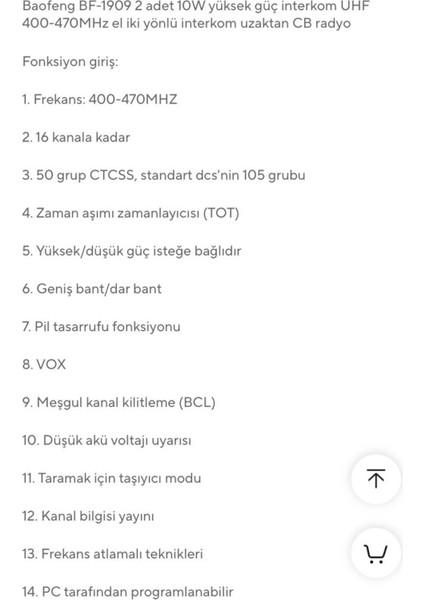 Baofeng BF-1909 2 adet 10W yüksek güç interkom UHF 400-470MHz el iki yönlü interkom uzaktan CB radyo

Fonksiyon giriş:

1. Frekans: 400-470MHZ

2. 16 kanala kadar

3. 50 grup CTCSS, standart dcs'nin 105 grubu

4. Zaman aşımı zamanlayıcısı (TOT)

5. Yüksek/düşük güç isteğe bağlıdır

6. Geniş bant/dar bant

7. Pil tasarrufu fonksiyonu

8. VOX

9. Meşgul kanal kilitleme (BCL)

10. Düşük akü voltajı uyarısı

11. Taramak için taşıyıcı modu

12. Kanal bilgisi yayını

13. Frekans atlamalı teknikleri

14. PC tarafından programlanabilir